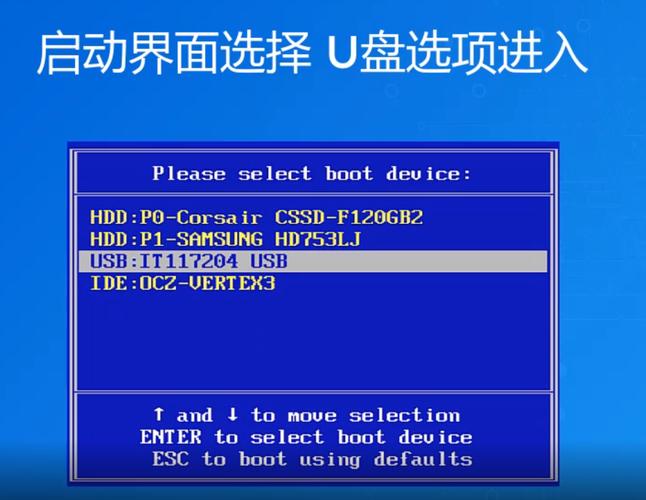 启动界面选择 U盘选项进入

Please select boot device:

HDD:P0-Corsair CSSD-F120GB2
HDD:P1-SAMSUNG HD753LJ
USB:IT117204 USB
IDE:OCZ-VERTEX3

↑ and ↓ to move selection
ENTER to select boot device
ESC to boot using defaults